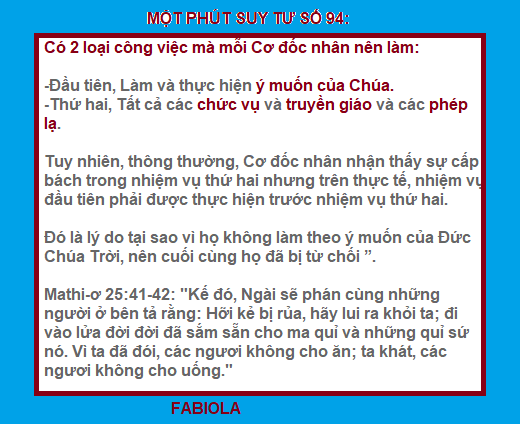 MỘT PHÚT SUY TƯ SỐ 94:

Có 2 loại công việc mà mỗi Cơ đốc nhân nên làm:

-Đầu tiên, Làm và thực hiện ý muốn của Chúa.
-Thứ hai, Tất cả các chức vụ và truyền giáo và các phép lạ.

Tuy nhiên, thông thường, Cơ đốc nhân nhận thấy sự cấp bách trong nhiệm vụ thứ hai nhưng trên thực tế, nhiệm vụ đầu tiên phải được thực hiện trước nhiệm vụ thứ hai.

Đó là lý do tại sao vì họ không làm theo ý muốn của Đức Chúa Trời, nên cuối cùng họ đã bị từ chối ".

Mathi-ơ 25:41-42: "Kế đó, Ngài sẽ phán cùng những người ở bên tả rằng: Hỡi kẻ bị rủa, hãy lui ra khỏi ta; đi vào lửa đời đời đã sắm sẵn cho ma quỉ và những quỉ sứ nó. Vì ta đã đói, các ngươi không cho ăn; ta khát, các ngươi không cho uống."

FABIOLA